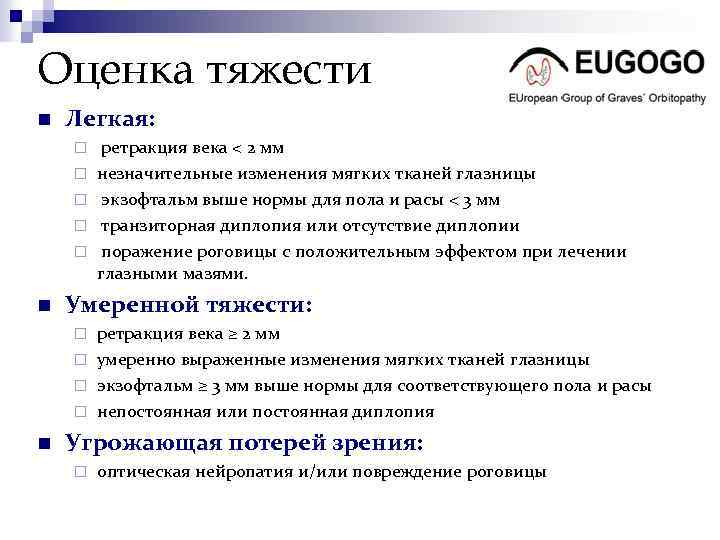 Оценка тяжести

EUGOGO
EUropean Group of Graves' Orbitopathy

Легкая:
ретракция века < 2 мм
незначительные изменения мягких тканей глазницы
экзофтальм выше нормы для пола и расы < 3 мм
транзиторная диплопия или отсутствие диплопии
поражение роговицы с положительным эффектом при лечении глазными мазями.

Умеренной тяжести:
ретракция века ≥ 2 мм
умеренно выраженные изменения мягких тканей глазницы
экзофтальм ≥ 3 мм выше нормы для соответствующего пола и расы
непостоянная или постоянная диплопия

Угрожающая потерей зрения:
оптическая нейропатия и/или повреждение роговицы